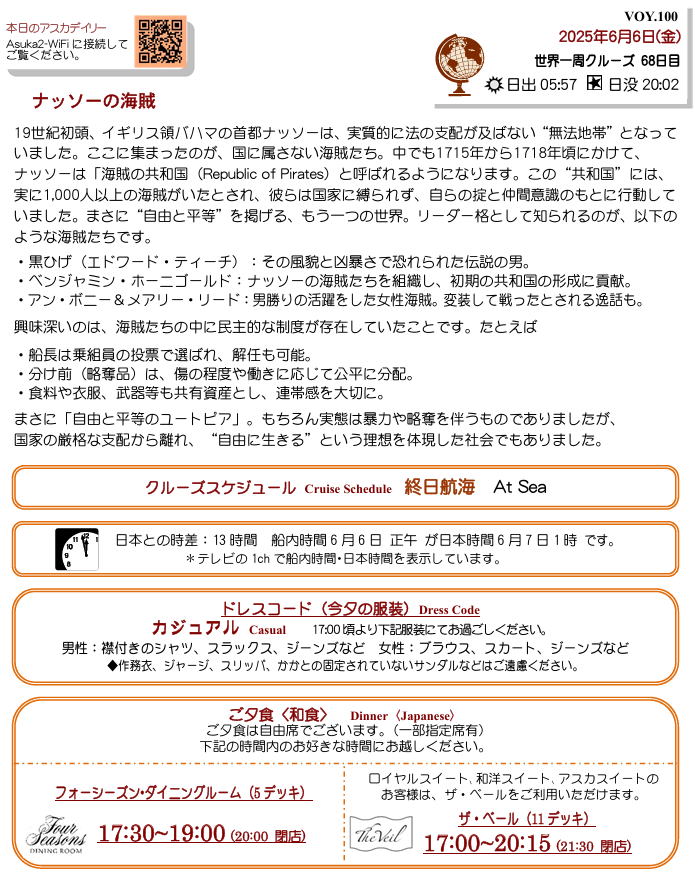 本日のアスカデイリー
Asuka2-WiFi に接続してご覧ください。

VOY.100
2025年6月6日(金)
世界一周クルーズ 68日目
日出 05:57 日没 20:02

ナッソーの海賊

19世紀初頭、イギリス領バハマの首都ナッソーは、実質的に法の支配が及ばない“無法地帯”となっていました。ここに集まったのが、国に属さない海賊たち。中でも1715年から1718年頃にかけて、ナッソーは「海賊の共和国（Republic of Pirates）と呼ばれるようになります。この“共和国”には、実に1,000人以上の海賊がいたとされ、彼らは国家に縛られず、自らの掟と仲間意識のもとに行動していました。まさに“自由と平等”を掲げる、もう一つの世界。リーダー格として知られるのが、以下のような海賊たちです。

・黒ひげ（エドワード・ティーチ）：その風貌と凶暴さで恐れられた伝説の男。
・ベンジャミン・ホーニゴールド：ナッソーの海賊たちを組織し、初期の共和国の形成に貢献。
・アン・ボニー＆メアリー・リード：男勝りの活躍をした女性海賊。変装して戦ったとされる逸話も。

興味深いのは、海賊たちの中に民主的な制度が存在していたことです。たとえば

・船長は乗組員の投票で選ばれ、解任も可能。
・分け前（略奪品）は、傷の程度や働きに応じて公平に分配。
・食料や衣服、武器等も共有資産とし、連帯感を大切に。

まさに「自由と平等のユートピア」。もちろん実態は暴力や略奪を伴うものでありましたが、国家の厳格な支配から離れ、“自由に生きる”という理想を体現した社会でもありました。

クルーズスケジュール Cruise Schedule 終日航海 At Sea

日本との時差：13 時間 船内時間 6 月 6 日 正午 が日本時間 6 月 7 日 1 時 です。
＊テレビの 1ch で船内時間・日本時間を表示しています。

ドレスコード（今夕の服装） Dress Code
カジュアル Casual 17:00 頃より下記服装にてお過ごしください。
男性：襟付きのシャツ、スラックス、ジーンズなど 女性：ブラウス、スカート、ジーンズなど
◆作務衣、ジャージ、スリッパ、かかとの固定されていないサンダルなどはご遠慮ください。

ご夕食〈和食〉 Dinner〈Japanese〉
ご夕食は自由席でございます。（一部指定席有）
下記の時間内のお好きな時間にお越しください。

フォーシーズン・ダイニングルーム（5 デッキ）
Four Seasons DINING ROOM
17:30~19:00 (20:00 閉店)

ロイヤルスイート、和洋スイート、アスカスイートのお客様は、ザ・ベールをご利用いただけます。
The Veil
ザ・ベール（11 デッキ）
17:00~20:15 (21:30 閉店)